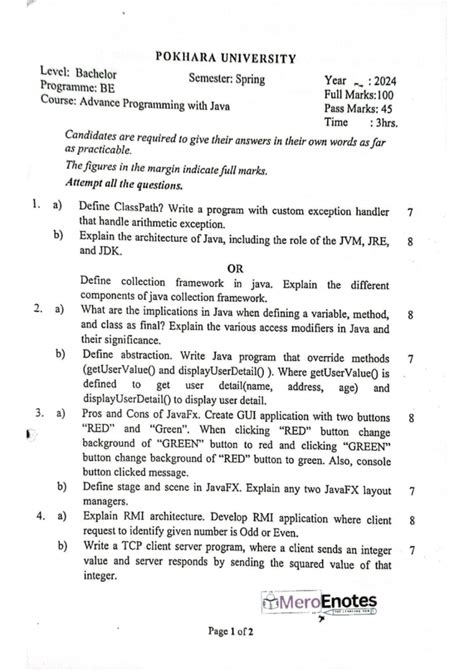 POKHARA UNIVERSITY

Level: Bachelor
Programme: BE
Course: Advance Programming with Java

Semester: Spring

Year : 2024
Full Marks:100
Pass Marks: 45
Time : 3hrs.

Candidates are required to give their answers in their own words as far as practicable.
The figures in the margin indicate full marks.
Attempt all the questions.

1. a) Define ClassPath? Write a program with custom exception handler that handle arithmetic exception. 7

b) Explain the architecture of Java, including the role of the JVM, JRE, and JDK. 8

OR

Define collection framework in java. Explain the different components of java collection framework.

2. a) What are the implications in Java when defining a variable, method, and class as final? Explain the various access modifiers in Java and their significance. 8

b) Define abstraction. Write Java program that override methods (getUserValue() and displayUserDetail() ). Where getUserValue() is defined to get user detail(name, address, age) and displayUserDetail() to display user detail. 7

3. a) Pros and Cons of JavaFx. Create GUI application with two buttons "RED" and "Green". When clicking "RED" button change background of "GREEN" button to red and clicking "GREEN" button change background of "RED" button to green. Also, console button clicked message. 8

b) Define stage and scene in JavaFX. Explain any two JavaFX layout managers. 7

4. a) Explain RMI architecture. Develop RMI application where client request to identify given number is Odd or Even. 8

b) Write a TCP client server program, where a client sends an integer value and server responds by sending the squared value of that integer. 7

MeroEnotes

Page 1 of 2